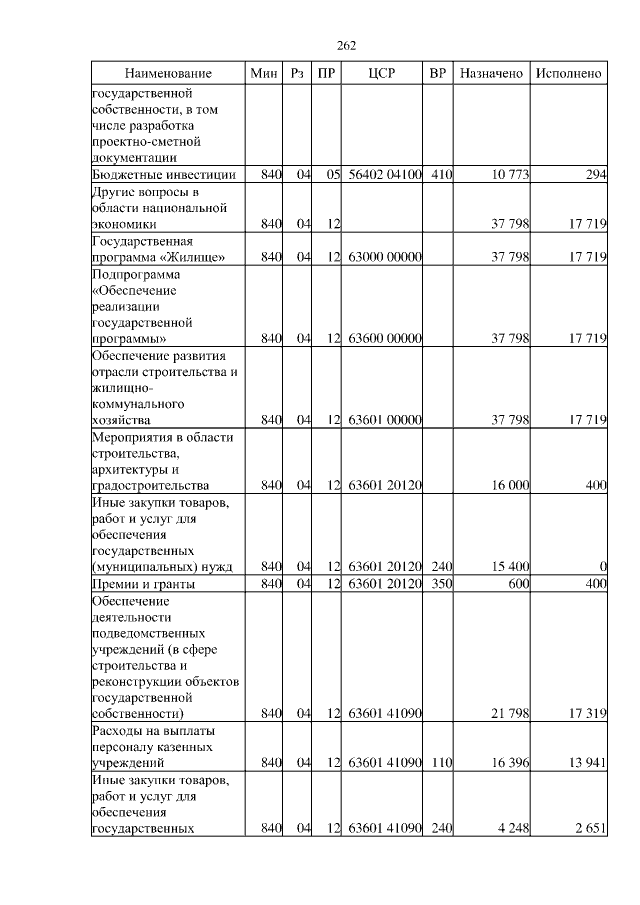 262

| Наименование | Мин | Рз | ПР | ЦСР | ВР | Назначено | Исполнено |
|---|---|---|---|---|---|---|---|
| государственной собственности, в том числе разработка проектно-сметной документации | | | | | | | |
| Бюджетные инвестиции | 840 | 04 | 05 | 56402 04100 | 410 | 10 773 | 294 |
| Другие вопросы в области национальной экономики | 840 | 04 | 12 | | | 37 798 | 17 719 |
| Государственная программа «Жилище» | 840 | 04 | 12 | 63000 00000 | | 37 798 | 17 719 |
| Подпрограмма «Обеспечение реализации государственной программы» | 840 | 04 | 12 | 63600 00000 | | 37 798 | 17 719 |
| Обеспечение развития отрасли строительства и жилищно-коммунального хозяйства | 840 | 04 | 12 | 63601 00000 | | 37 798 | 17 719 |
| Мероприятия в области строительства, архитектуры и градостроительства | 840 | 04 | 12 | 63601 20120 | | 16 000 | 400 |
| Иные закупки товаров, работ и услуг для обеспечения государственных (муниципальных) нужд | 840 | 04 | 12 | 63601 20120 | 240 | 15 400 | 0 |
| Премии и гранты | 840 | 04 | 12 | 63601 20120 | 350 | 600 | 400 |
| Обеспечение деятельности подведомственных учреждений (в сфере строительства и реконструкции объектов государственной собственности) | 840 | 04 | 12 | 63601 41090 | | 21 798 | 17 319 |
| Расходы на выплаты персоналу казенных учреждений | 840 | 04 | 12 | 63601 41090 | 110 | 16 396 | 13 941 |
| Иные закупки товаров, работ и услуг для обеспечения государственных | 840 | 04 | 12 | 63601 41090 | 240 | 4 248 | 2 651 |